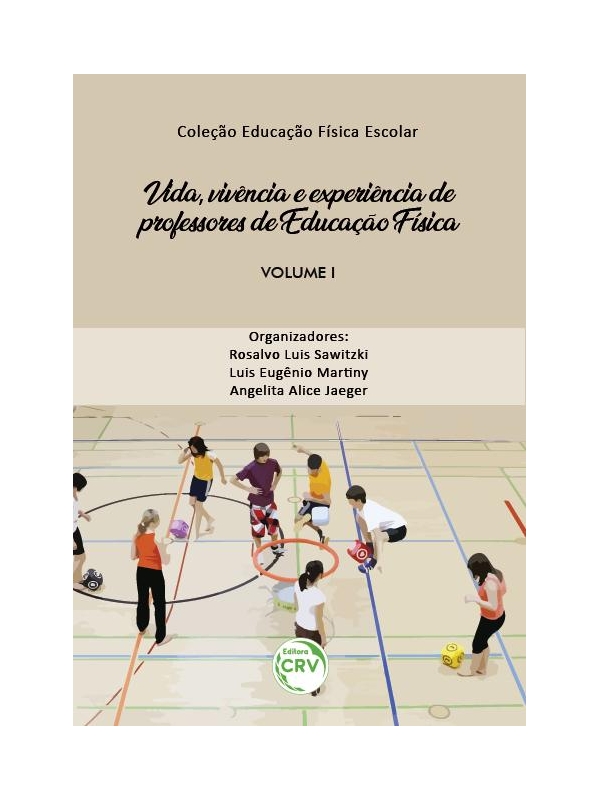 Coleção Educação Física Escolar

Vida, vivência e experiência de professores de Educação Física

VOLUME I

Organizadores:
Rosalvo Luis Sawitzki
Luis Eugênio Martiny
Angelita Alice Jaeger

Editora CRV